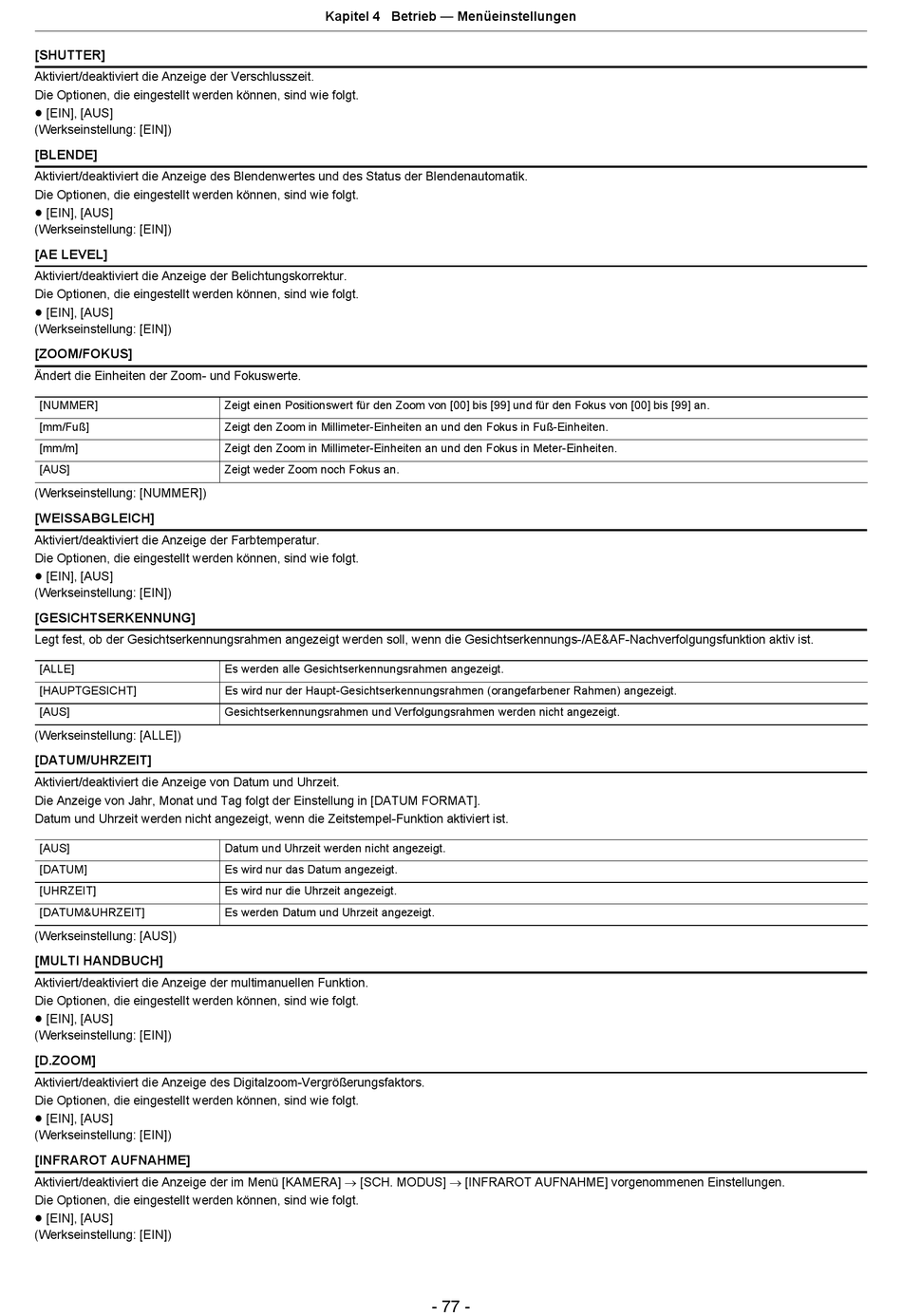 Kapitel 4 Betrieb — Menüeinstellungen

[SHUTTER]

Aktiviert/deaktiviert die Anzeige der Verschlusszeit.

Die Optionen, die eingestellt werden können, sind wie folgt.

● [EIN], [AUS]

(Werkseinstellung: [EIN])

[BLENDE]

Aktiviert/deaktiviert die Anzeige des Blendenwertes und des Status der Blendenautomatik.

Die Optionen, die eingestellt werden können, sind wie folgt.

● [EIN], [AUS]

(Werkseinstellung: [EIN])

[AE LEVEL]

Aktiviert/deaktiviert die Anzeige der Belichtungskorrektur.

Die Optionen, die eingestellt werden können, sind wie folgt.

● [EIN], [AUS]

(Werkseinstellung: [EIN])

[ZOOM/FOKUS]

Ändert die Einheiten der Zoom- und Fokuswerte.

| [NUMMER] | Zeigt einen Positionswert für den Zoom von [00] bis [99] und für den Fokus von [00] bis [99] an. |
|---|---|
| [mm/Fuß] | Zeigt den Zoom in Millimeter-Einheiten an und den Fokus in Fuß-Einheiten. |
| [mm/m] | Zeigt den Zoom in Millimeter-Einheiten an und den Fokus in Meter-Einheiten. |
| [AUS] | Zeigt weder Zoom noch Fokus an. |

(Werkseinstellung: [NUMMER])

[WEISSABGLEICH]

Aktiviert/deaktiviert die Anzeige der Farbtemperatur.

Die Optionen, die eingestellt werden können, sind wie folgt.

● [EIN], [AUS]

(Werkseinstellung: [EIN])

[GESICHTSERKENNUNG]

Legt fest, ob der Gesichtserkennungsrahmen angezeigt werden soll, wenn die Gesichtserkennungs-/AE&AF-Nachverfolgungsfunktion aktiv ist.

| [ALLE] | Es werden alle Gesichtserkennungsrahmen angezeigt. |
|---|---|
| [HAUPTGESICHT] | Es wird nur der Haupt-Gesichtserkennungsrahmen (orangefarbener Rahmen) angezeigt. |
| [AUS] | Gesichtserkennungsrahmen und Verfolgungsrahmen werden nicht angezeigt. |

(Werkseinstellung: [ALLE])

[DATUM/UHRZEIT]

Aktiviert/deaktiviert die Anzeige von Datum und Uhrzeit.

Die Anzeige von Jahr, Monat und Tag folgt der Einstellung in [DATUM FORMAT].

Datum und Uhrzeit werden nicht angezeigt, wenn die Zeitstempel-Funktion aktiviert ist.

| [AUS] | Datum und Uhrzeit werden nicht angezeigt. |
|---|---|
| [DATUM] | Es wird nur das Datum angezeigt. |
| [UHRZEIT] | Es wird nur die Uhrzeit angezeigt. |
| [DATUM&UHRZEIT] | Es werden Datum und Uhrzeit angezeigt. |

(Werkseinstellung: [AUS])

[MULTI HANDBUCH]

Aktiviert/deaktiviert die Anzeige der multimanuellen Funktion.

Die Optionen, die eingestellt werden können, sind wie folgt.

● [EIN], [AUS]

(Werkseinstellung: [EIN])

[D.ZOOM]

Aktiviert/deaktiviert die Anzeige des Digitalzoom-Vergrößerungsfaktors.

Die Optionen, die eingestellt werden können, sind wie folgt.

● [EIN], [AUS]

(Werkseinstellung: [EIN])

[INFRAROT AUFNAHME]

Aktiviert/deaktiviert die Anzeige der im Menü [KAMERA] → [SCH. MODUS] → [INFRAROT AUFNAHME] vorgenommenen Einstellungen.

Die Optionen, die eingestellt werden können, sind wie folgt.

● [EIN], [AUS]

(Werkseinstellung: [EIN])

- 77 -